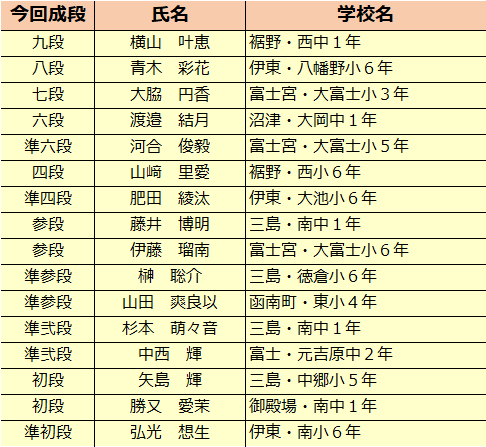 | 今回成段 | 氏名 | 学校名 |
|---|---|---|
| 九段 | 横山　叶恵 | 裾野・西中１年 |
| 八段 | 青木　彩花 | 伊東・八幡野小６年 |
| 七段 | 大脇　円香 | 富士宮・大富士小３年 |
| 六段 | 渡邉　結月 | 沼津・大岡中１年 |
| 準六段 | 河合　俊毅 | 富士宮・大富士小５年 |
| 四段 | 山﨑　里愛 | 裾野・西小６年 |
| 準四段 | 肥田　綾汰 | 伊東・大池小６年 |
| 参段 | 藤井　博明 | 三島・南中１年 |
| 参段 | 伊藤　瑠南 | 富士宮・大富士小６年 |
| 準参段 | 榊　聡介 | 三島・徳倉小６年 |
| 準参段 | 山田　爽良以 | 函南町・東小４年 |
| 準弐段 | 杉本　萌々音 | 三島・南中１年 |
| 準弐段 | 中西　輝 | 富士・元吉原中２年 |
| 初段 | 矢島　輝 | 三島・中郷小５年 |
| 初段 | 勝又　愛茉 | 御殿場・南中１年 |
| 準初段 | 弘光　想生 | 伊東・南小６年 |